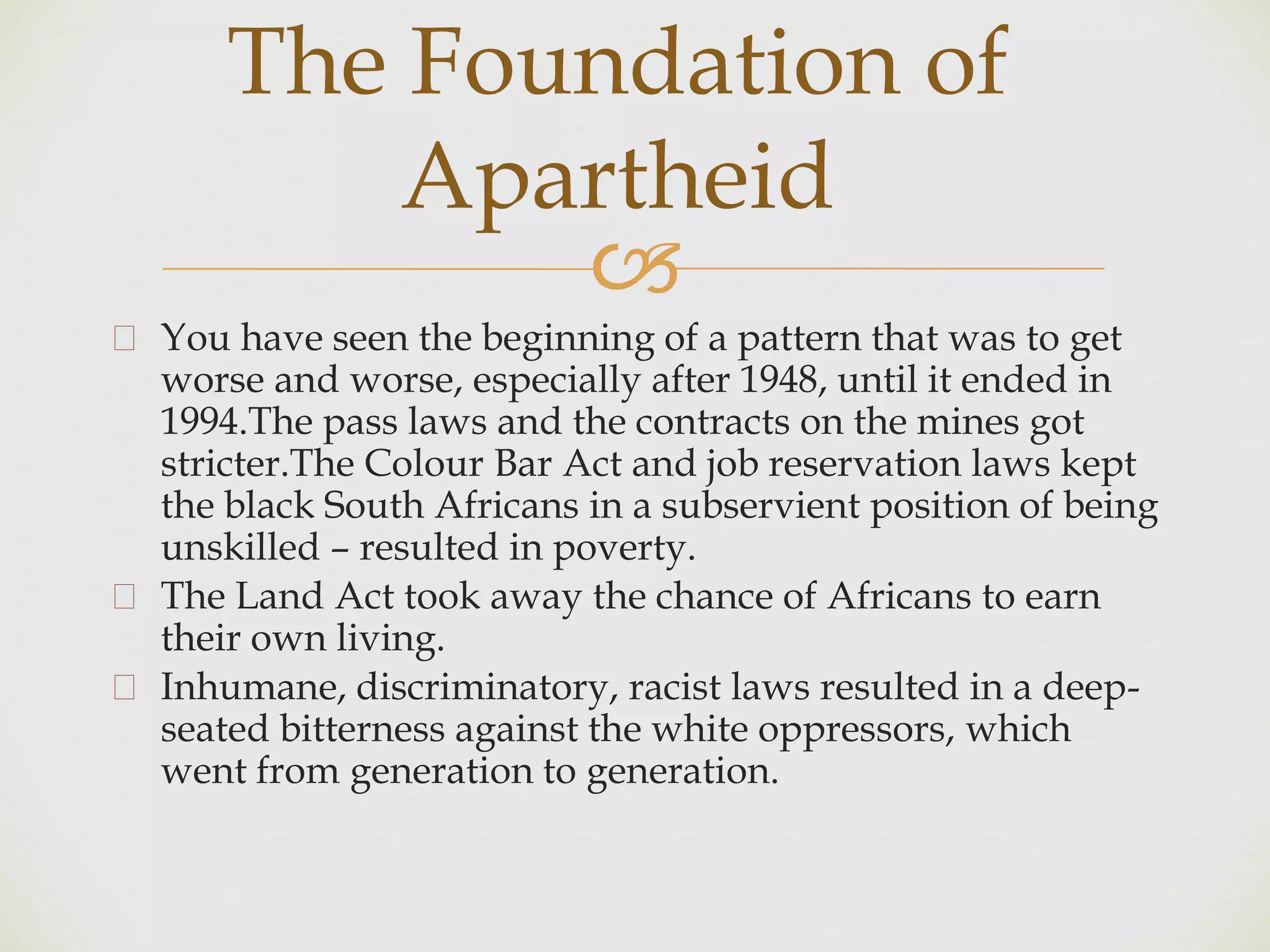 The Foundation of Apartheid

You have seen the beginning of a pattern that was to get worse and worse, especially after 1948, until it ended in 1994.The pass laws and the contracts on the mines got stricter.The Colour Bar Act and job reservation laws kept the black South Africans in a subservient position of being unskilled – resulted in poverty.

The Land Act took away the chance of Africans to earn their own living.

Inhumane, discriminatory, racist laws resulted in a deep-seated bitterness against the white oppressors, which went from generation to generation.